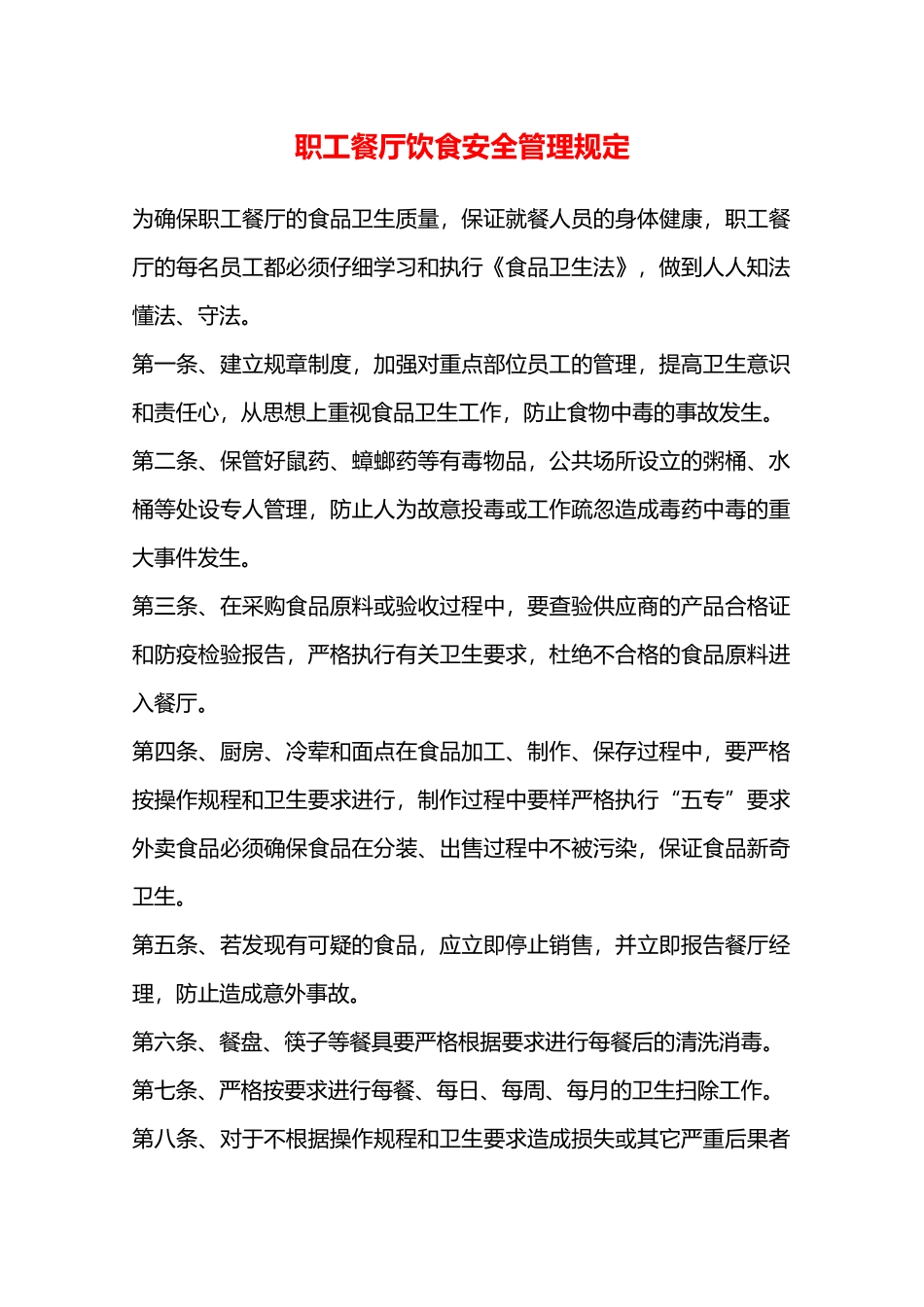 职工餐厅饮食安全管理规定

为确保职工餐厅的食品卫生质量，保证就餐人员的身体健康，职工餐厅的每名员工都必须仔细学习和执行《食品卫生法》，做到人人知法懂法、守法。

第一条、建立规章制度，加强对重点部位员工的管理，提高卫生意识和责任心，从思想上重视食品卫生工作，防止食物中毒的事故发生。

第二条、保管好鼠药、蟑螂药等有毒物品，公共场所设立的粥桶、水桶等处设专人管理，防止人为故意投毒或工作疏忽造成毒药中毒的重大事件发生。

第三条、在采购食品原料或验收过程中，要查验供应商的产品合格证和防疫检验报告，严格执行有关卫生要求，杜绝不合格的食品原料进入餐厅。

第四条、厨房、冷荤和面点在食品加工、制作、保存过程中，要严格按操作规程和卫生要求进行，制作过程中要样严格执行“五专”要求外卖食品必须确保食品在分装、出售过程中不被污染，保证食品新奇卫生。

第五条、若发现有可疑的食品，应立即停止销售，并立即报告餐厅经理，防止造成意外事故。

第六条、餐盘、筷子等餐具要严格根据要求进行每餐后的清洗消毒。

第七条、严格按要求进行每餐、每日、每周、每月的卫生扫除工作。

第八条、对于不根据操作规程和卫生要求造成损失或其它严重后果者